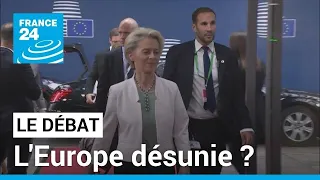 FRANCE 24

LE DÉBAT

L'Europe désunie ?